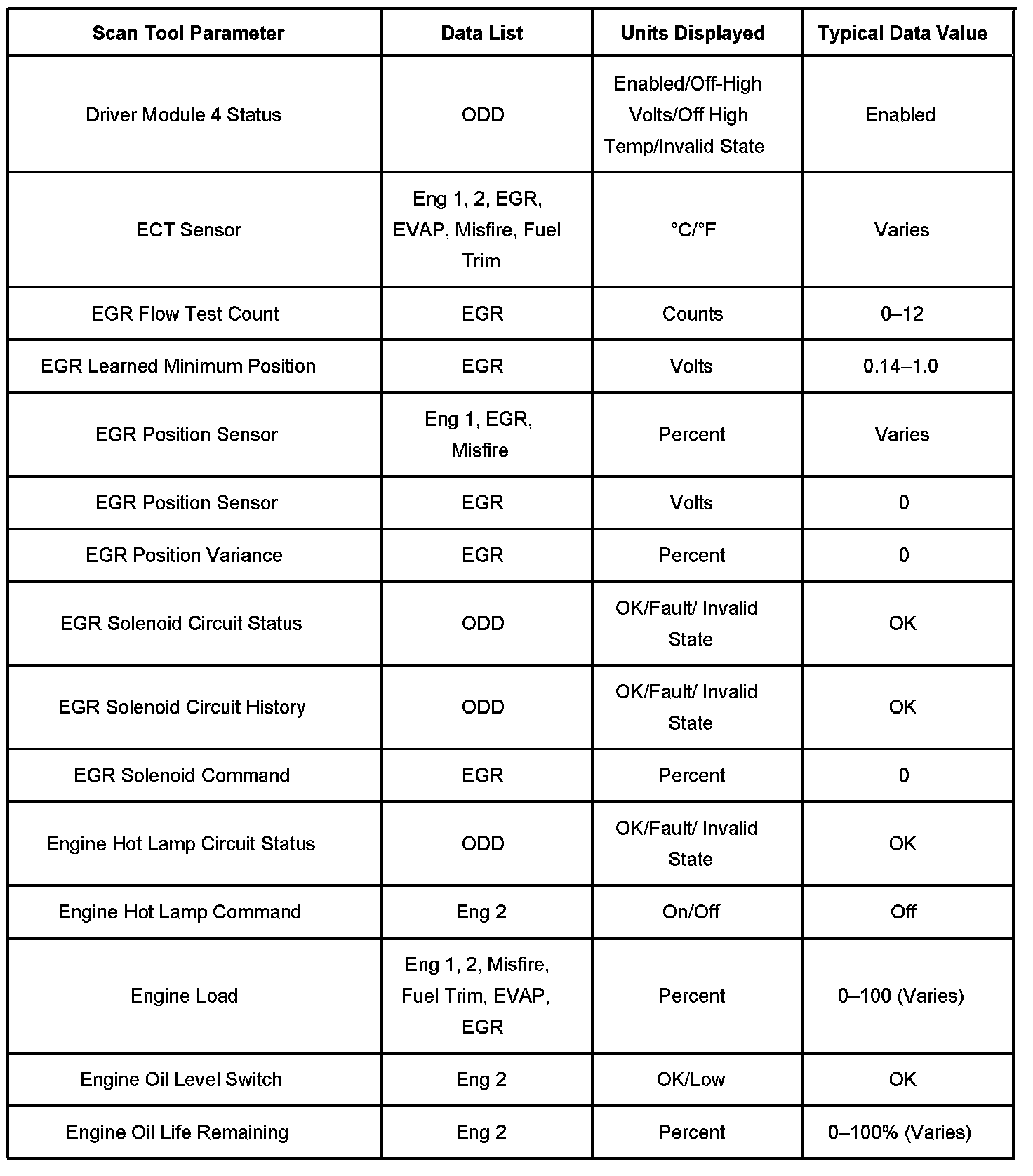 | Scan Tool Parameter | Data List | Units Displayed | Typical Data Value |
|---|---|---|---|
| Driver Module 4 Status | ODD | Enabled/Off-High Volts/Off High Temp/Invalid State | Enabled |
| ECT Sensor | Eng 1, 2, EGR, EVAP, Misfire, Fuel Trim | °C/°F | Varies |
| EGR Flow Test Count | EGR | Counts | 0–12 |
| EGR Learned Minimum Position | EGR | Volts | 0.14–1.0 |
| EGR Position Sensor | Eng 1, EGR, Misfire | Percent | Varies |
| EGR Position Sensor | EGR | Volts | 0 |
| EGR Position Variance | EGR | Percent | 0 |
| EGR Solenoid Circuit Status | ODD | OK/Fault/ Invalid State | OK |
| EGR Solenoid Circuit History | ODD | OK/Fault/ Invalid State | OK |
| EGR Solenoid Command | EGR | Percent | 0 |
| Engine Hot Lamp Circuit Status | ODD | OK/Fault/ Invalid State | OK |
| Engine Hot Lamp Command | Eng 2 | On/Off | Off |
| Engine Load | Eng 1, 2, Misfire, Fuel Trim, EVAP, EGR | Percent | 0–100 (Varies) |
| Engine Oil Level Switch | Eng 2 | OK/Low | OK |
| Engine Oil Life Remaining | Eng 2 | Percent | 0–100% (Varies) |